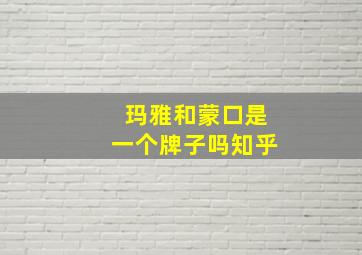 玛雅和蒙口是
一个牌子吗知乎